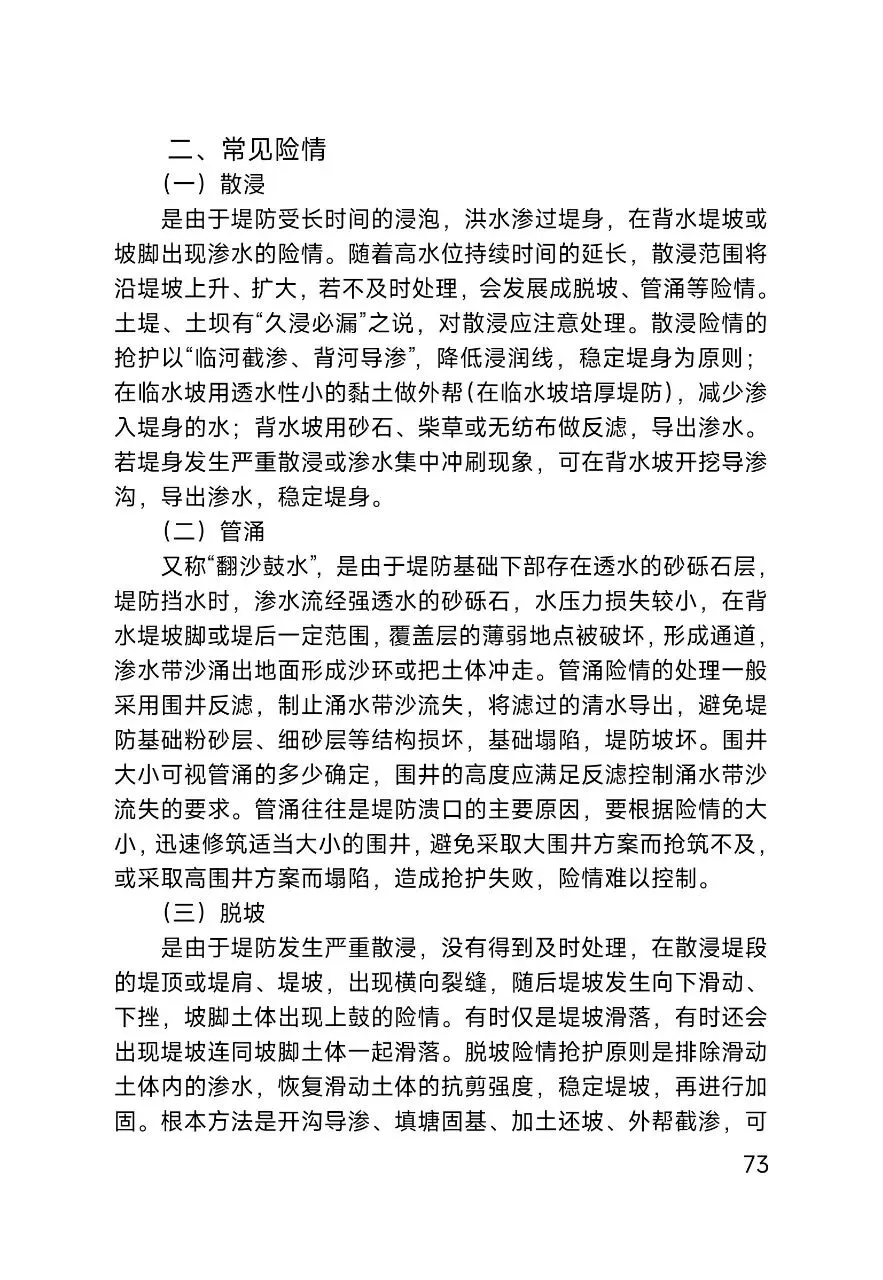 二、常见险情

（一）散浸

是由于堤防受长时间的浸泡，洪水渗过堤身，在背水堤坡或坡脚出现渗水的险情。随着高水位持续时间的延长，散浸范围将沿堤坡上升、扩大，若不及时处理，会发展成脱坡、管涌等险情。土堤、土坝有“久浸必漏”之说，对散浸应注意处理。散浸险情的抢护以“临河截渗、背河导渗”，降低浸润线，稳定堤身为原则；在临水坡用透水性小的黏土做外帮（在临水坡培厚堤防），减少渗入堤身的水；背水坡用砂石、柴草或无纺布做反滤，导出渗水。若堤身发生严重散浸或渗水集中冲刷现象，可在背水坡开挖导渗沟，导出渗水，稳定堤身。

（二）管涌

又称“翻沙鼓水”，是由于堤防基础下部存在透水的砂砾石层，堤防挡水时，渗水流经强透水的砂砾石，水压力损失较小，在背水堤坡脚或堤后一定范围，覆盖层的薄弱地点被破坏，形成通道，渗水带沙涌出地面形成沙环或把土体冲走。管涌险情的处理一般采用围井反滤，制止涌水带沙流失，将滤过的清水导出，避免堤防基础粉砂层、细砂层等结构损坏，基础塌陷，堤防坡坏。围井大小可视管涌的多少确定，围井的高度应满足反滤控制涌水带沙流失的要求。管涌往往是堤防溃口的主要原因，要根据险情的大小，迅速修筑适当大小的围井，避免采取大围井方案而抢筑不及，或采取高围井方案而塌陷，造成抢护失败，险情难以控制。

（三）脱坡

是由于堤防发生严重散浸，没有得到及时处理，在散浸堤段的堤顶或堤肩、堤坡，出现横向裂缝，随后堤坡发生向下滑动、下挫，坡脚土体出现上鼓的险情。有时仅是堤坡滑落，有时还会出现堤坡连同坡脚土体一起滑落。脱坡险情抢护原则是排除滑动土体内的渗水，恢复滑动土体的抗剪强度，稳定堤坡，再进行加固。根本方法是开沟导渗、填塘固基、加土还坡、外帮截渗，可

73